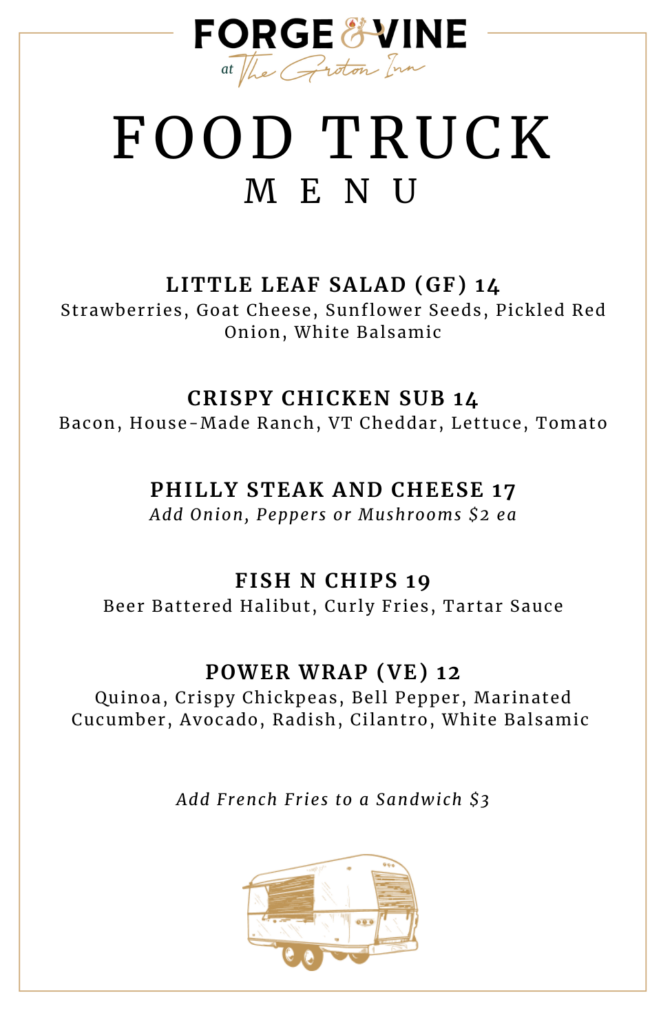 FORGE & VINE
at The Groton Inn

FOOD TRUCK
MENU

LITTLE LEAF SALAD (GF) 14
Strawberries, Goat Cheese, Sunflower Seeds, Pickled Red Onion, White Balsamic

CRISPY CHICKEN SUB 14
Bacon, House-Made Ranch, VT Cheddar, Lettuce, Tomato

PHILLY STEAK AND CHEESE 17
Add Onion, Peppers or Mushrooms \$2 ea

FISH N CHIPS 19
Beer Battered Halibut, Curly Fries, Tartar Sauce

POWER WRAP (VE) 12
Quinoa, Crispy Chickpeas, Bell Pepper, Marinated Cucumber, Avocado, Radish, Cilantro, White Balsamic

Add French Fries to a Sandwich \$3